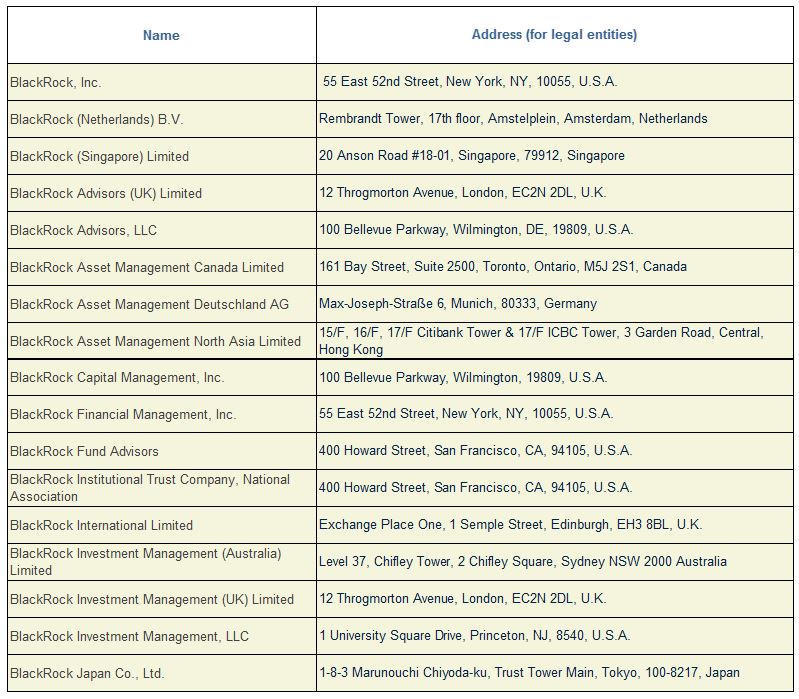 | Name | Address (for legal entities) |
|---|---|
| BlackRock, Inc. | 55 East 52nd Street, New York, NY, 10055, U.S.A. |
| BlackRock (Netherlands) B.V. | Rembrandt Tower, 17th floor, Amstelplein, Amsterdam, Netherlands |
| BlackRock (Singapore) Limited | 20 Anson Road #18-01, Singapore, 79912, Singapore |
| BlackRock Advisors (UK) Limited | 12 Throgmorton Avenue, London, EC2N 2DL, U.K. |
| BlackRock Advisors, LLC | 100 Bellevue Parkway, Wilmington, DE, 19809, U.S.A. |
| BlackRock Asset Management Canada Limited | 161 Bay Street, Suite 2500, Toronto, Ontario, M5J 2S1, Canada |
| BlackRock Asset Management Deutschland AG | Max-Joseph-Straße 6, Munich, 80333, Germany |
| BlackRock Asset Management North Asia Limited | 15/F, 16/F, 17/F Citibank Tower & 17/F ICBC Tower, 3 Garden Road, Central, Hong Kong |
| BlackRock Capital Management, Inc. | 100 Bellevue Parkway, Wilmington, 19809, U.S.A. |
| BlackRock Financial Management, Inc. | 55 East 52nd Street, New York, NY, 10055, U.S.A. |
| BlackRock Fund Advisors | 400 Howard Street, San Francisco, CA, 94105, U.S.A. |
| BlackRock Institutional Trust Company, National Association | 400 Howard Street, San Francisco, CA, 94105, U.S.A. |
| BlackRock International Limited | Exchange Place One, 1 Semple Street, Edinburgh, EH3 8BL, U.K. |
| BlackRock Investment Management (Australia) Limited | Level 37, Chifley Tower, 2 Chifley Square, Sydney NSW 2000 Australia |
| BlackRock Investment Management (UK) Limited | 12 Throgmorton Avenue, London, EC2N 2DL, U.K. |
| BlackRock Investment Management, LLC | 1 University Square Drive, Princeton, NJ, 8540, U.S.A. |
| BlackRock Japan Co., Ltd. | 1-8-3 Marunouchi Chiyoda-ku, Trust Tower Main, Tokyo, 100-8217, Japan |